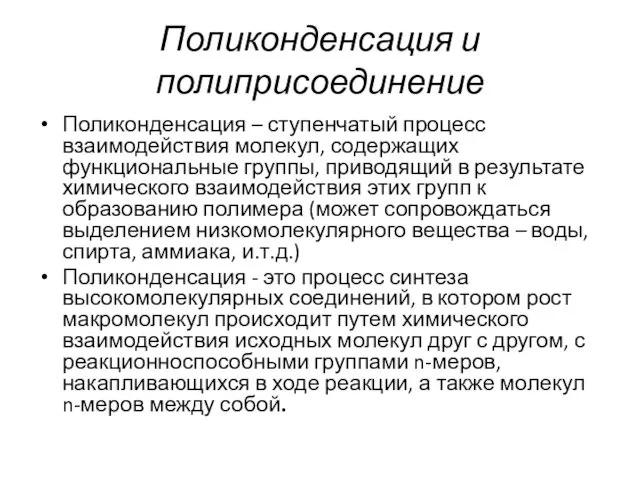 Поликонденсация и полиприсоединение

• Поликонденсация – ступенчатый процесс взаимодействия молекул, содержащих функциональные группы, приводящий в результате химического взаимодействия этих групп к образованию полимера (может сопровождаться выделением низкомолекулярного вещества – воды, спирта, аммиака, и.т.д.)

• Поликонденсация - это процесс синтеза высокомолекулярных соединений, в котором рост макромолекул происходит путем химического взаимодействия исходных молекул друг с другом, с реакционноспособными группами n-меров, накапливающихся в ходе реакции, а также молекул n-меров между собой.